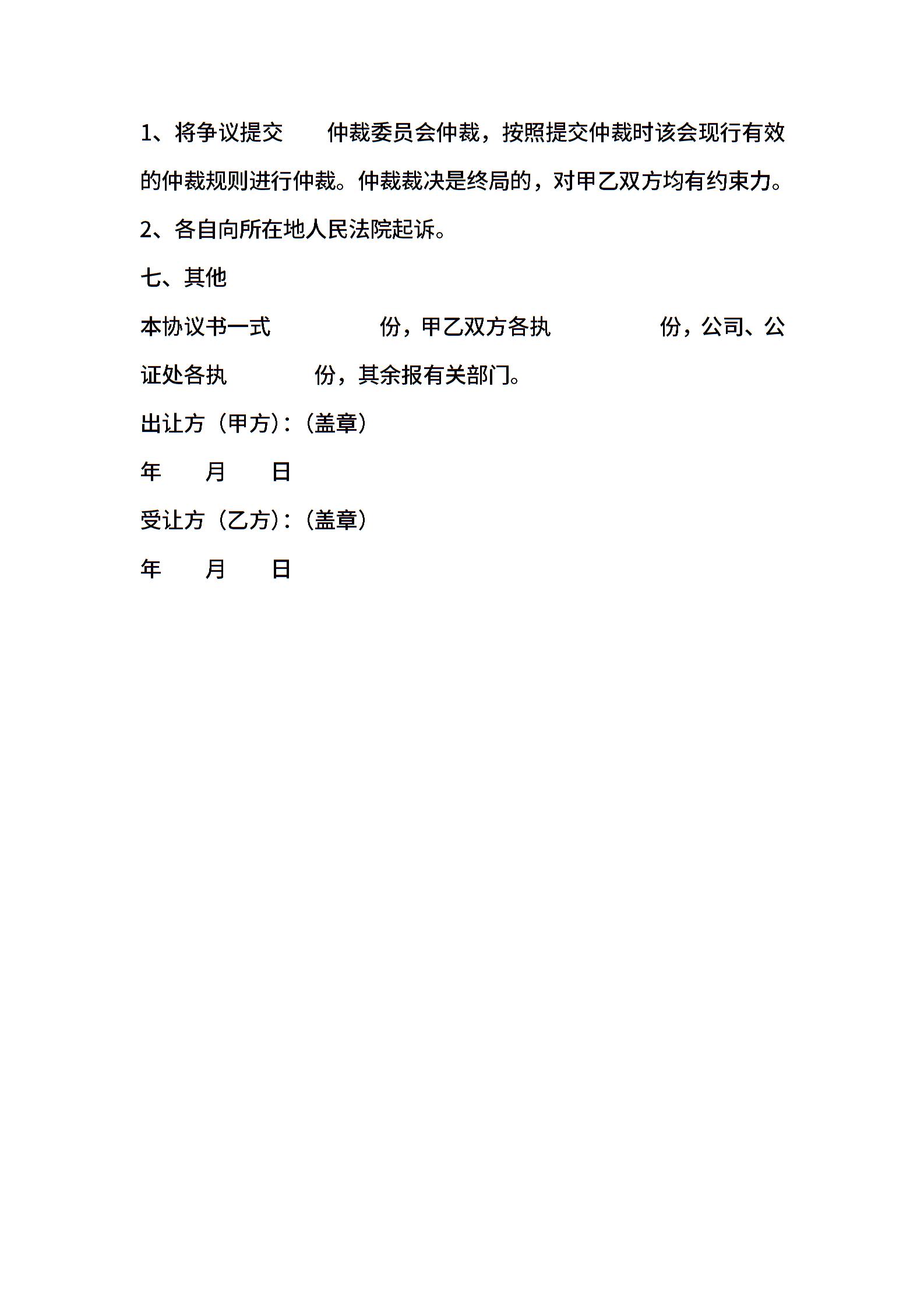 1、将争议提交 仲裁委员会仲裁，按照提交仲裁时该会现行有效的仲裁规则进行仲裁。仲裁裁决是终局的，对甲乙双方均有约束力。

2、各自向所在地人民法院起诉。

七、其他

本协议书一式 份，甲乙双方各执 份，公司、公证处各执 份，其余报有关部门。

出让方（甲方）:（盖章）

年 月 日

受让方（乙方）:（盖章）

年 月 日